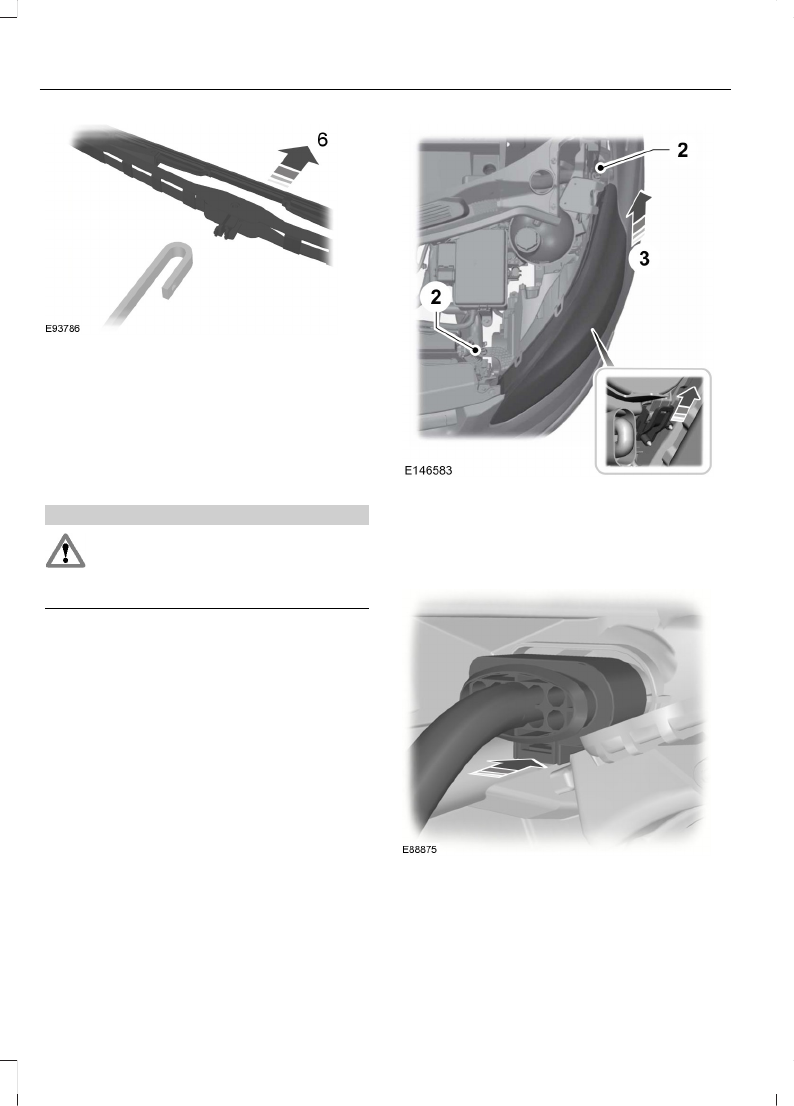 6

E93786

2

3

2

E146583

E88875